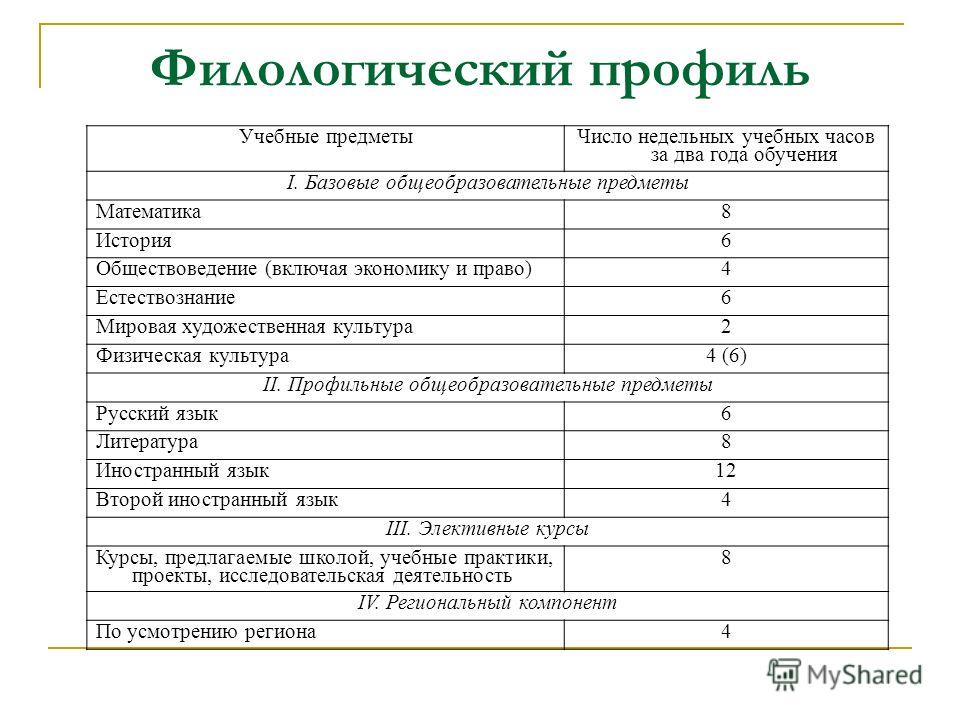 Филологический профиль

| Учебные предметы | Число недельных учебных часов за два года обучения |
|---|---|
| I. Базовые общеобразовательные предметы | |
| Математика | 8 |
| История | 6 |
| Обществоведение (включая экономику и право) | 4 |
| Естествознание | 6 |
| Мировая художественная культура | 2 |
| Физическая культура | 4 (6) |
| II. Профильные общеобразовательные предметы | |
| Русский язык | 6 |
| Литература | 8 |
| Иностранный язык | 12 |
| Второй иностранный язык | 4 |
| III. Элективные курсы | |
| Курсы, предлагаемые школой, учебные практики, проекты, исследовательская деятельность | 8 |
| IV. Региональный компонент | |
| По усмотрению региона | 4 |

MyShared